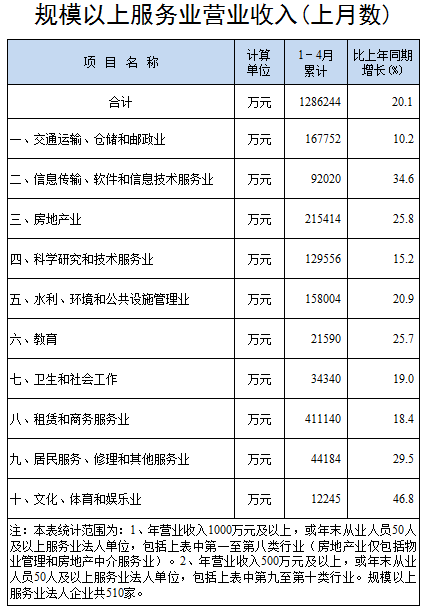 规模以上服务业营业收入（上月数）

| 项 目 名 称 | 计算单位 | 1－4月累计 | 比上年同期增长(%) |
|---|---|---|---|
| 合计 | 万元 | 1286244 | 20.1 |
| 一、交通运输、仓储和邮政业 | 万元 | 167752 | 10.2 |
| 二、信息传输、软件和信息技术服务业 | 万元 | 92020 | 34.6 |
| 三、房地产业 | 万元 | 215414 | 25.8 |
| 四、科学研究和技术服务业 | 万元 | 129556 | 15.2 |
| 五、水利、环境和公共设施管理业 | 万元 | 158004 | 20.9 |
| 六、教育 | 万元 | 21590 | 25.7 |
| 七、卫生和社会工作 | 万元 | 34340 | 19.0 |
| 八、租赁和商务服务业 | 万元 | 411140 | 18.4 |
| 九、居民服务、修理和其他服务业 | 万元 | 44184 | 29.5 |
| 十、文化、体育和娱乐业 | 万元 | 12245 | 46.8 |

注：本表统计范围为：1、年营业收入1000万元及以上，或年末从业人员50人及以上服务业法人单位，包括上表中第一至第八类行业（房地产业仅包括物业管理和房地产中介服务业）。2、年营业收入500万元及以上，或年末从业人员50人及以上服务业法人单位，包括上表中第九至第十类行业。规模以上服务业法人企业共510家。